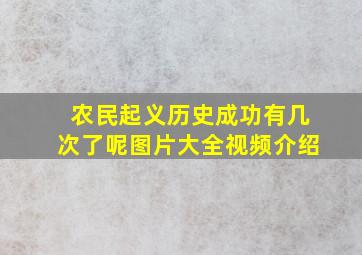 农民起义历史成功有几次了呢图片大全视频介绍